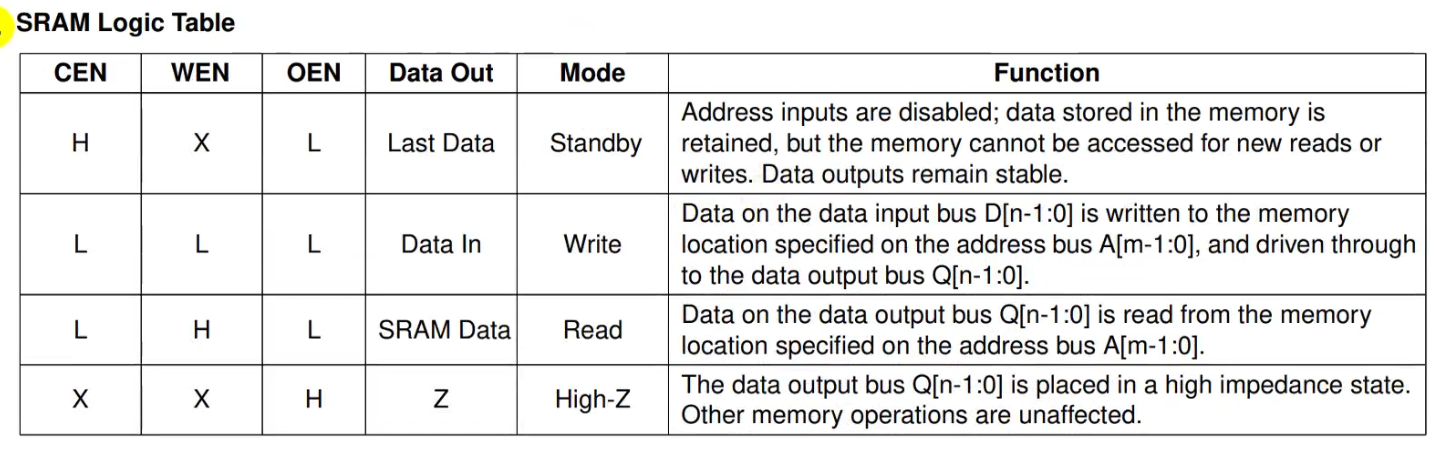 SRAM Logic Table

| CEN | WEN | OEN | Data Out | Mode | Function |
|---|---|---|---|---|---|
| H | X | L | Last Data | Standby | Address inputs are disabled; data stored in the memory is retained, but the memory cannot be accessed for new reads or writes. Data outputs remain stable. |
| L | L | L | Data In | Write | Data on the data input bus D[n-1:0] is written to the memory location specified on the address bus A[m-1:0], and driven through to the data output bus Q[n-1:0]. |
| L | H | L | SRAM Data | Read | Data on the data output bus Q[n-1:0] is read from the memory location specified on the address bus A[m-1:0]. |
| X | X | H | Z | High-Z | The data output bus Q[n-1:0] is placed in a high impedance state. Other memory operations are unaffected. |